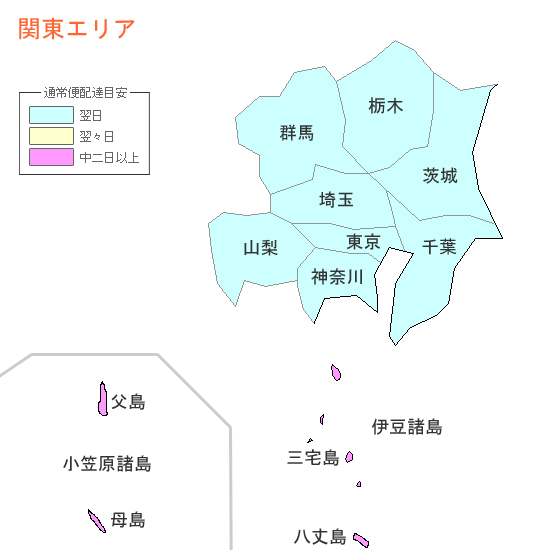 関東エリア

通常便配達目安
翌日
翌々日
中二日以上

栃木
群馬
茨城
埼玉
山梨
東京
千葉
神奈川

父島
小笠原諸島
母島

伊豆諸島
三宅島
八丈島